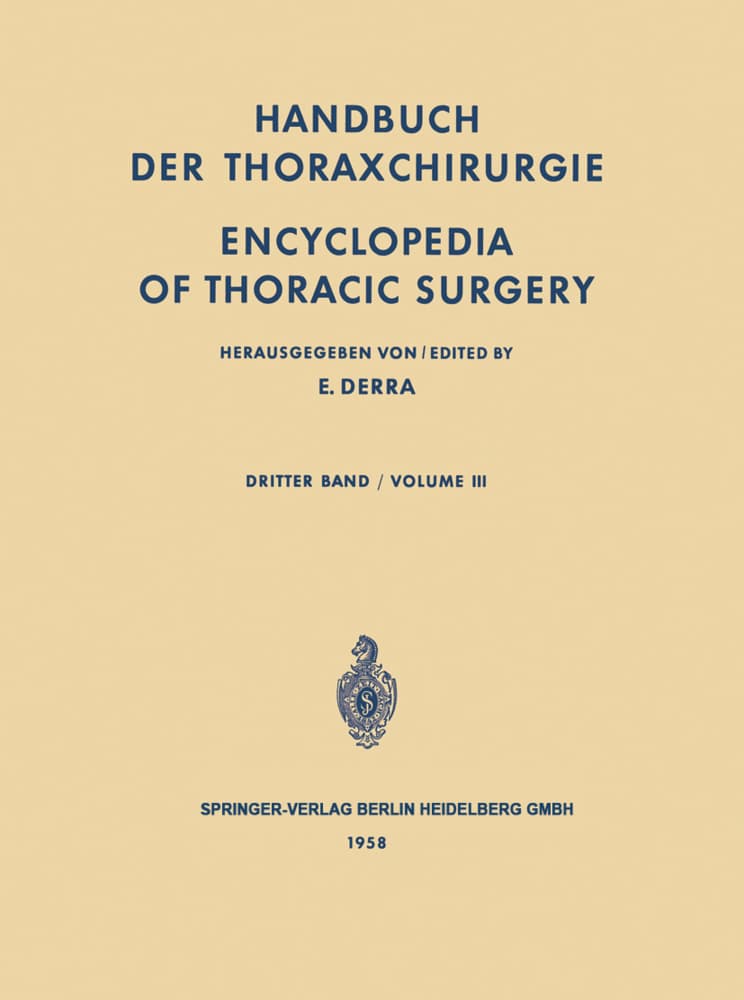 HANDBUCH DER THORAXCHIRURGIE

ENCYCLOPEDIA OF THORACIC SURGERY

HERAUSGEGEBEN VON / EDITED BY

E. DERRA

DRITTER BAND / VOLUME III

SPRINGER-VERLAG BERLIN HEIDELBERG GMBH

1958